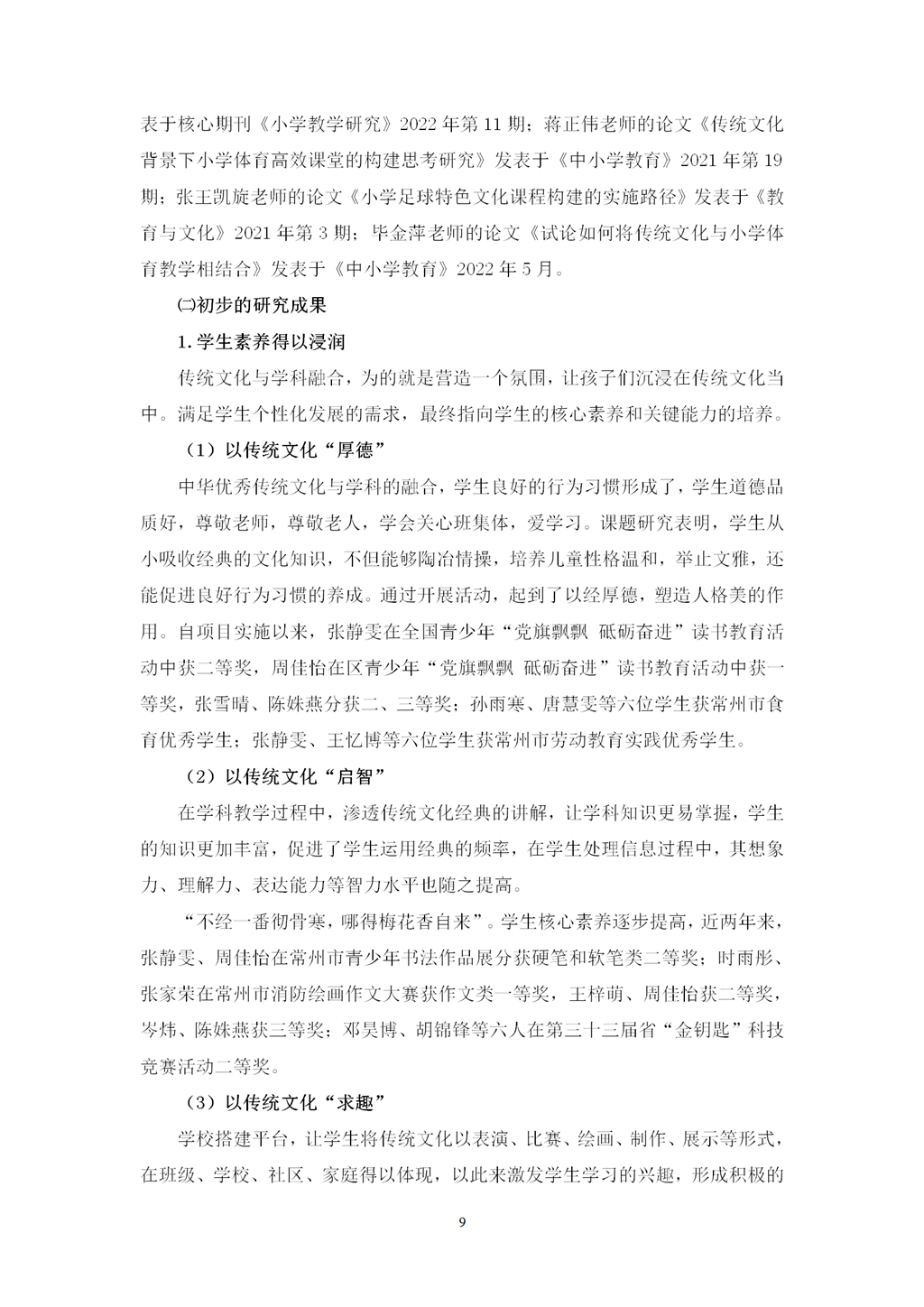 表于核心期刊《小学教学研究》2022 年第 11 期；蒋正伟老师的论文《传统文化背景下小学体育高效课堂的构建思考研究》发表于《中小学教育》2021 年第 19 期；张王凯旋老师的论文《小学足球特色文化课程构建的实施路径》发表于《教育与文化》2021 年第 3 期；毕金萍老师的论文《试论如何将传统文化与小学体育教学相结合》发表于《中小学教育》2022 年 5 月。

㈡初步的研究成果

1. 学生素养得以浸润

传统文化与学科融合，为的就是营造一个氛围，让孩子们沉浸在传统文化当中。满足学生个性化发展的需求，最终指向学生的核心素养和关键能力的培养。

（1）以传统文化“厚德”

中华优秀传统文化与学科的融合，学生良好的行为习惯形成了，学生道德品质好，尊敬老师，尊敬老人，学会关心班集体，爱学习。课题研究表明，学生从小吸收经典的文化知识，不但能够陶冶情操，培养儿童性格温和，举止文雅，还能促进良好行为习惯的养成。通过开展活动，起到了以经厚德，塑造人格美的作用。自项目实施以来，张静雯在全国青少年“党旗飘飘 砥砺奋进”读书教育活动中获二等奖，周佳怡在区青少年“党旗飘飘 砥砺奋进”读书教育活动中获一等奖，张雪晴、陈姝燕分获二、三等奖；孙雨寒、唐慧雯等六位学生获常州市食育优秀学生；张静雯、王忆博等六位学生获常州市劳动教育实践优秀学生。

（2）以传统文化“启智”

在学科教学过程中，渗透传统文化经典的讲解，让学科知识更易掌握，学生的知识更加丰富，促进了学生运用经典的频率，在学生处理信息过程中，其想象力、理解力、表达能力等智力水平也随之提高。

“不经一番彻骨寒，哪得梅花香自来”。学生核心素养逐步提高，近两年来，张静雯、周佳怡在常州市青少年书法作品展分获硬笔和软笔类二等奖；时雨彤、张家荣在常州市消防绘画作文大赛获作文类一等奖，王梓萌、周佳怡获二等奖，岑炜、陈姝燕获三等奖；邓昊博、胡锦锋等六人在第三十三届省“金钥匙”科技竞赛活动二等奖。

（3）以传统文化“求趣”

学校搭建平台，让学生将传统文化以表演、比赛、绘画、制作、展示等形式，在班级、学校、社区、家庭得以体现，以此来激发学生学习的兴趣，形成积极的

9